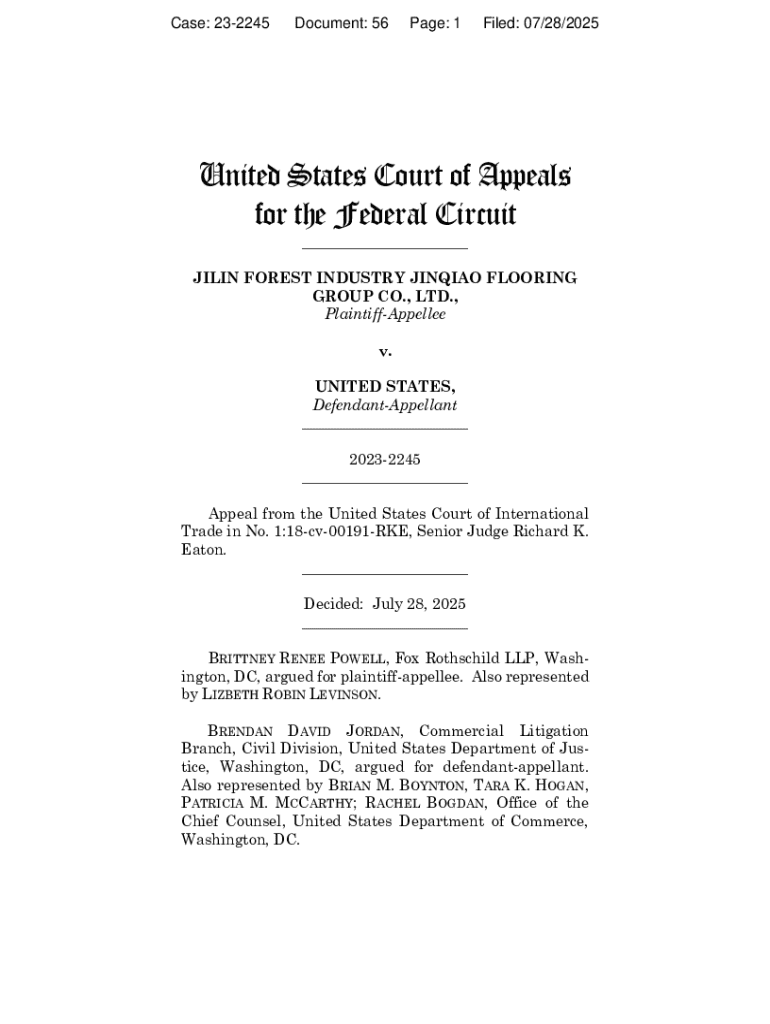 Case: 23-2245 Document: 56 Page: 1 Filed: 07/28/2025

United States Court of Appeals for the Federal Circuit

JILIN FOREST INDUSTRY JINQIAO FLOORING GROUP CO., LTD.,
Plaintiff-Appellee

v.

UNITED STATES,
Defendant-Appellant

2023-2245

Appeal from the United States Court of International Trade in No. 1:18-cv-00191-RKE, Senior Judge Richard K. Eaton.

Decided: July 28, 2025

BRITTNEY RENEE POWELL, Fox Rothschild LLP, Washington, DC, argued for plaintiff-appellee. Also represented by LIZBETH ROBIN LEVINSON.

BRENDAN DAVID JORDAN, Commercial Litigation Branch, Civil Division, United States Department of Justice, Washington, DC, argued for defendant-appellant. Also represented by BRIAN M. BOYNTON, TARA K. HOGAN, PATRICIA M. MCCARTHY; RACHEL BOGDAN, Office of the Chief Counsel, United States Department of Commerce, Washington, DC.